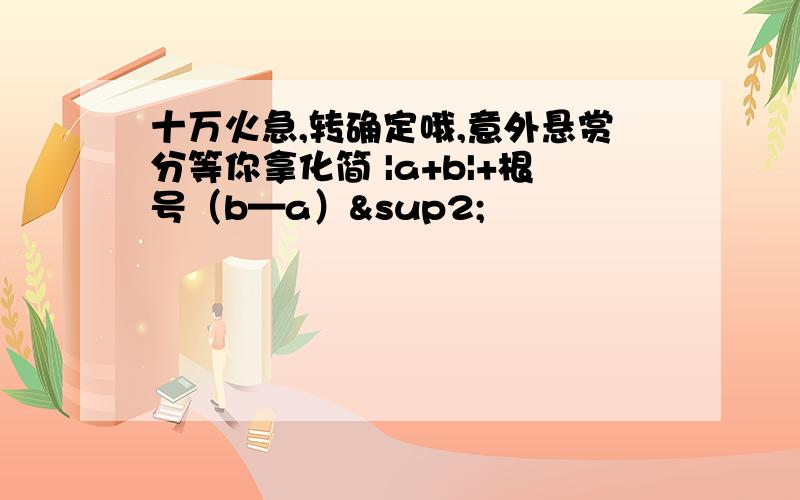 十万火急,转确定哦,意外悬赏分等你拿化简 |a+b|+根号（b—a）&sup2;